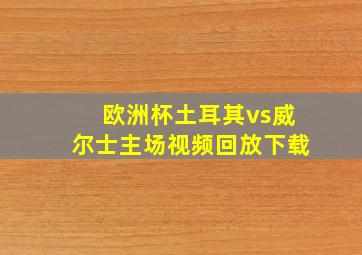 欧洲杯土耳其vs威尔士主场视频回放下载